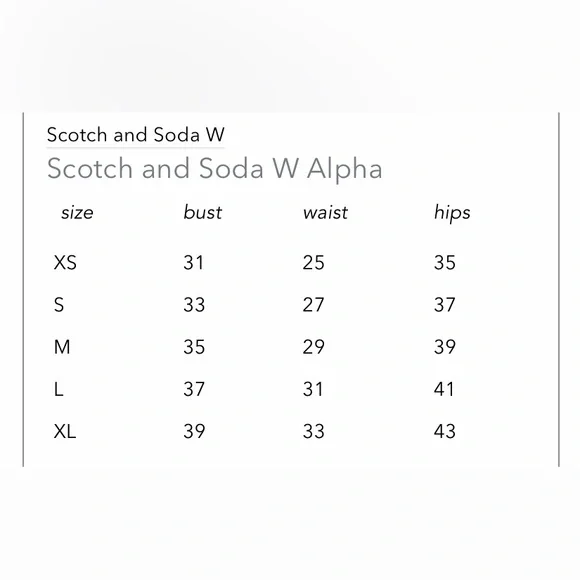 Scotch and Soda W

Scotch and Soda W Alpha

| size | bust | waist | hips |
|---|---|---|---|
| XS | 31 | 25 | 35 |
| S | 33 | 27 | 37 |
| M | 35 | 29 | 39 |
| L | 37 | 31 | 41 |
| XL | 39 | 33 | 43 |